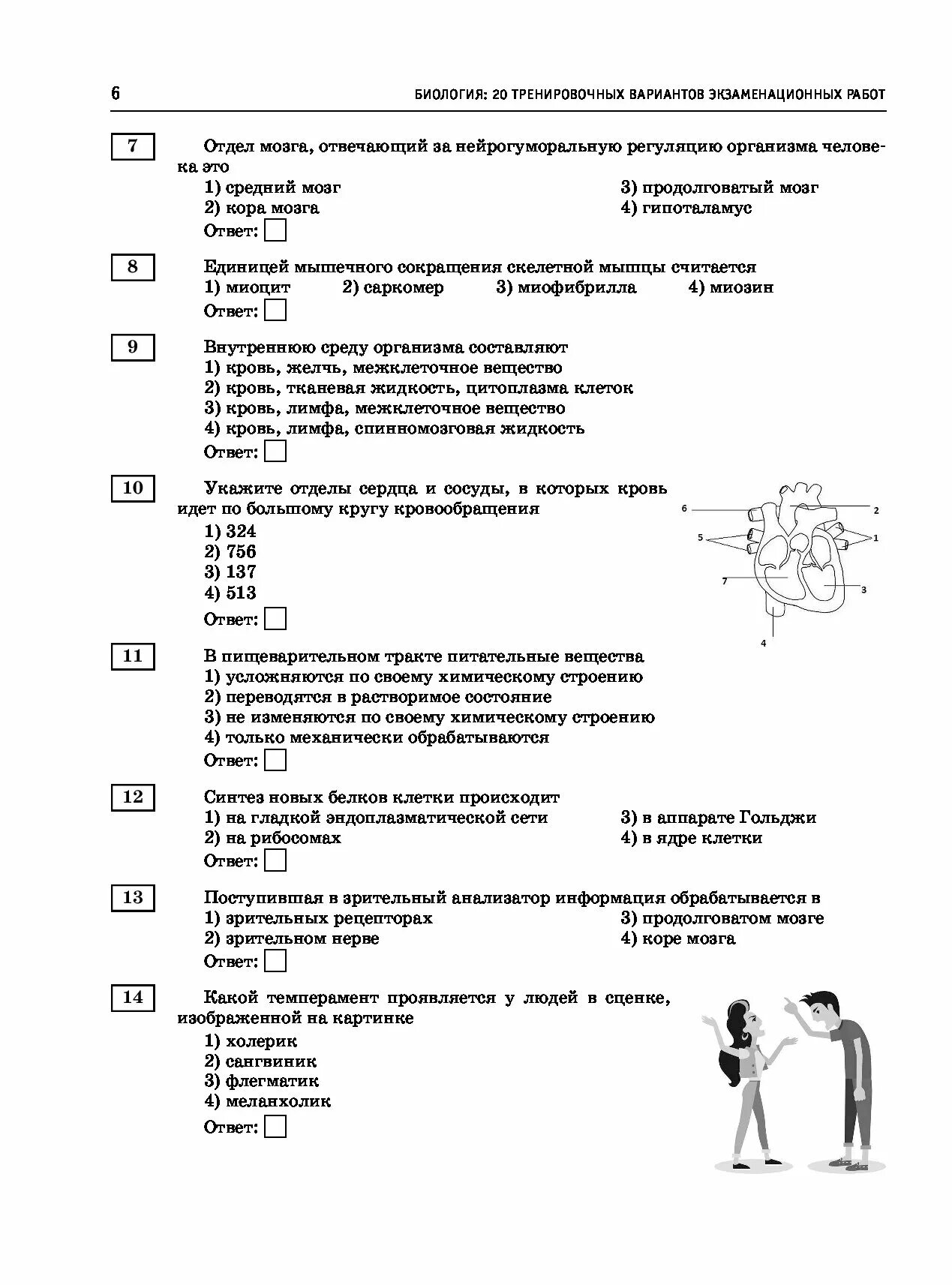 6 БИОЛОГИЯ: 20 ТРЕНИРОВОЧНЫХ ВАРИАНТОВ ЭКЗАМЕНАЦИОННЫХ РАБОТ

7

Отдел мозга, отвечающий за нейрогуморальную регуляцию организма человека это

1) средний мозг
2) кора мозга
3) продолговатый мозг
4) гипоталамус

Ответ:

8

Единицей мышечного сокращения скелетной мышцы считается

1) миоцит
2) саркомер
3) миофибрилла
4) миозин

Ответ:

9

Внутреннюю среду организма составляют

1) кровь, желчь, межклеточное вещество
2) кровь, тканевая жидкость, цитоплазма клеток
3) кровь, лимфа, межклеточное вещество
4) кровь, лимфа, спинномозговая жидкость

Ответ:

10

Укажите отделы сердца и сосуды, в которых кровь идет по большому кругу кровообращения

1) 324
2) 756
3) 137
4) 513

Ответ:

6
2
5
1
7
3
4

11

В пищеварительном тракте питательные вещества

1) усложняются по своему химическому строению
2) переводятся в растворимое состояние
3) не изменяются по своему химическому строению
4) только механически обрабатываются

Ответ:

12

Синтез новых белков клетки происходит

1) на гладкой эндоплазматической сети
2) на рибосомах
3) в аппарате Гольджи
4) в ядре клетки

Ответ:

13

Поступившая в зрительный анализатор информация обрабатывается в

1) зрительных рецепторах
2) зрительном нерве
3) продолговатом мозге
4) коре мозга

Ответ:

14

Какой темперамент проявляется у людей в сценке, изображенной на картинке

1) холерик
2) сангвиник
3) флегматик
4) меланхолик

Ответ: